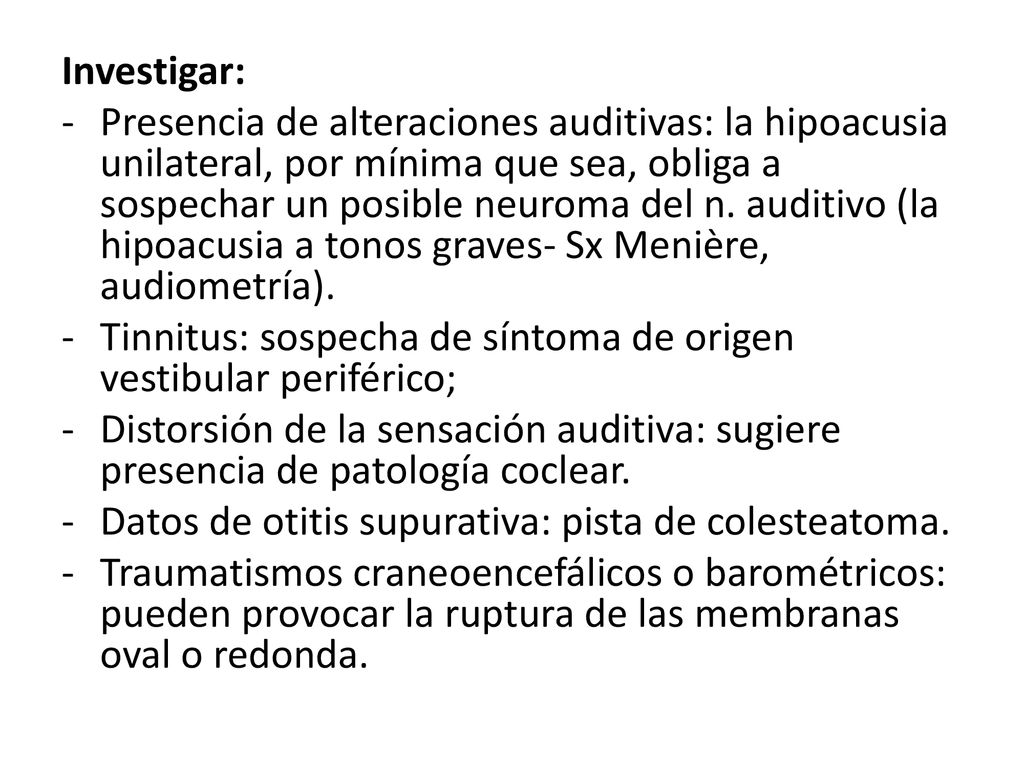 Investigar:

- Presencia de alteraciones auditivas: la hipoacusia unilateral, por mínima que sea, obliga a sospechar un posible neuroma del n. auditivo (la hipoacusia a tonos graves- Sx Menière, audiometría).
- Tinnitus: sospecha de síntoma de origen vestibular periférico;
- Distorsión de la sensación auditiva: sugiere presencia de patología coclear.
- Datos de otitis supurativa: pista de colesteatoma.
- Traumatismos craneoencefálicos o barométricos: pueden provocar la ruptura de las membranas oval o redonda.